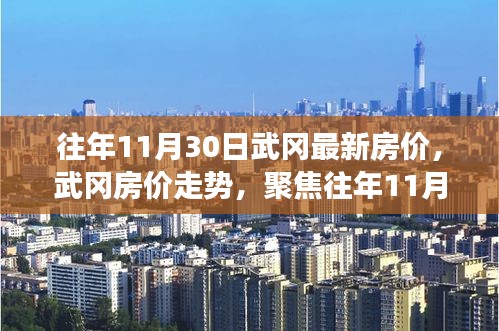 往年11月30日武冈最新房价，武冈房价走势，聚焦往年11月